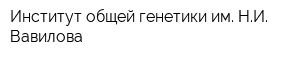 Институт общей генетики им. Н.И. Вавилова